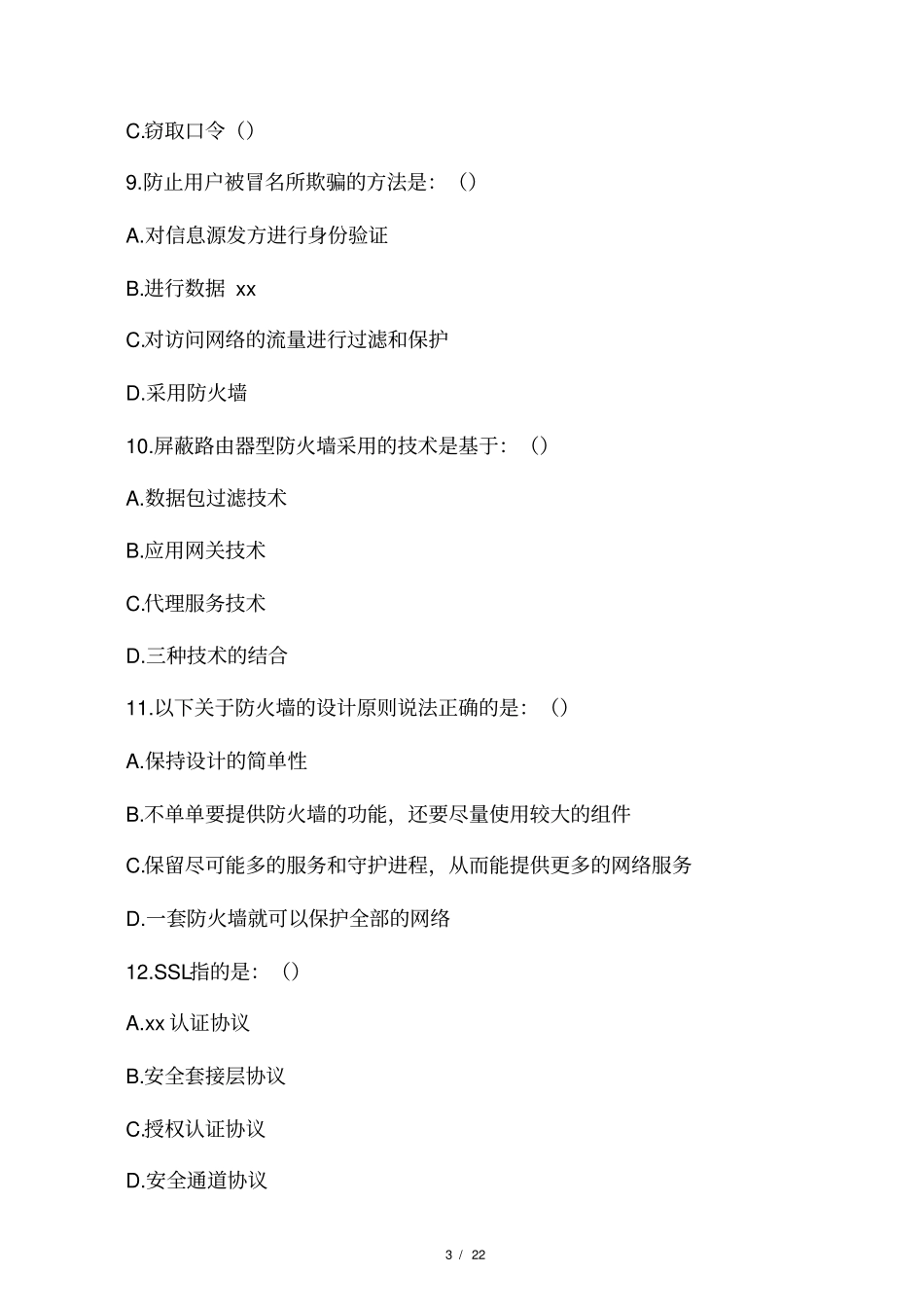 C.窃取口令（）

9.防止用户被冒名所欺骗的方法是：（）

A.对信息源发方进行身份验证

B.进行数据 xx

C.对访问网络的流量进行过滤和保护

D.采用防火墙

10.屏蔽路由器型防火墙采用的技术是基于：（）

A.数据包过滤技术

B.应用网关技术

C.代理服务技术

D.三种技术的结合

11.以下关于防火墙的设计原则说法正确的是：（）

A.保持设计的简单性

B.不单单要提供防火墙的功能，还要尽量使用较大的组件

C.保留尽可能多的服务和守护进程，从而能提供更多的网络服务

D.一套防火墙就可以保护全部的网络

12.SSL指的是：（）

A.xx 认证协议

B.安全套接层协议

C.授权认证协议

D.安全通道协议

3 / 22